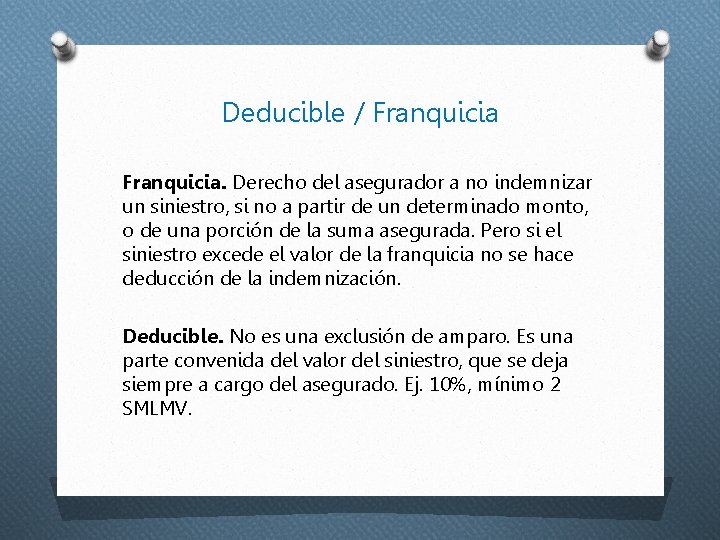 Deducible / Franquicia

Franquicia. Derecho del asegurador a no indemnizar un siniestro, si no a partir de un determinado monto, o de una porción de la suma asegurada. Pero si el siniestro excede el valor de la franquicia no se hace deducción de la indemnización.

Deducible. No es una exclusión de amparo. Es una parte convenida del valor del siniestro, que se deja siempre a cargo del asegurado. Ej. 10%, mínimo 2 SMLMV.